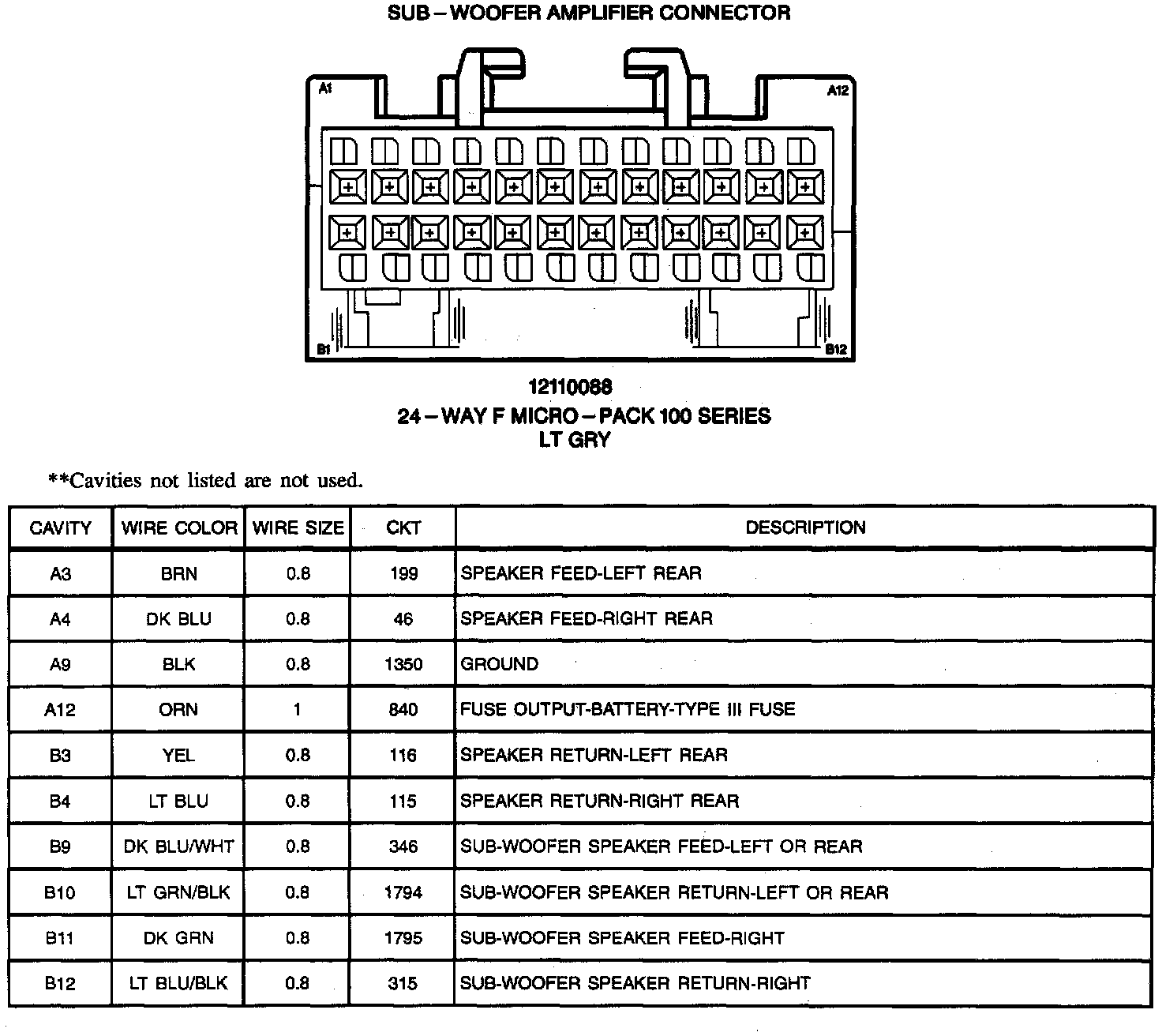 SUB – WOOFER AMPLIFIER CONNECTOR

A1

A12

B1

B12

12110088
24 – WAY F MICRO – PACK 100 SERIES
LT GRY

**Cavities not listed are not used.

| CAVITY | WIRE COLOR | WIRE SIZE | CKT | DESCRIPTION |
|---|---|---|---|---|
| A3 | BRN | 0.8 | 199 | SPEAKER FEED-LEFT REAR |
| A4 | DK BLU | 0.8 | 46 | SPEAKER FEED-RIGHT REAR |
| A9 | BLK | 0.8 | 1350 | GROUND |
| A12 | ORN | 1 | 840 | FUSE OUTPUT-BATTERY-TYPE III FUSE |
| B3 | YEL | 0.8 | 116 | SPEAKER RETURN-LEFT REAR |
| B4 | LT BLU | 0.8 | 115 | SPEAKER RETURN-RIGHT REAR |
| B9 | DK BLU/WHT | 0.8 | 346 | SUB-WOOFER SPEAKER FEED-LEFT OR REAR |
| B10 | LT GRN/BLK | 0.8 | 1794 | SUB-WOOFER SPEAKER RETURN-LEFT OR REAR |
| B11 | DK GRN | 0.8 | 1795 | SUB-WOOFER SPEAKER FEED-RIGHT |
| B12 | LT BLU/BLK | 0.8 | 315 | SUB-WOOFER SPEAKER RETURN-RIGHT |